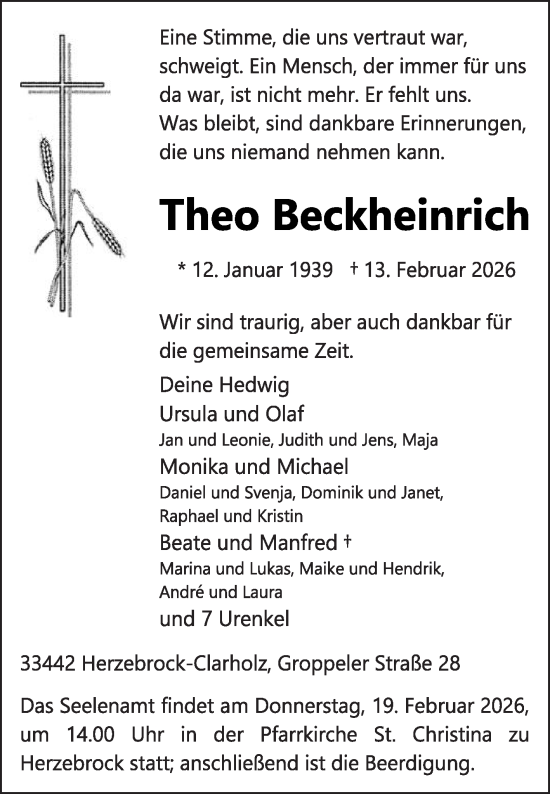 Eine Stimme, die uns vertraut war, schweigt. Ein Mensch, der immer für uns da war, ist nicht mehr. Er fehlt uns. Was bleibt, sind dankbare Erinnerungen, die uns niemand nehmen kann.

Theo Beckheinrich

* 12. Januar 1939 † 13. Februar 2026

Wir sind traurig, aber auch dankbar für die gemeinsame Zeit.

Deine Hedwig
Ursula und Olaf
Jan und Leonie, Judith und Jens, Maja
Monika und Michael
Daniel und Svenja, Dominik und Janet, Raphael und Kristin
Beate und Manfred †
Marina und Lukas, Maike und Hendrik, André und Laura
und 7 Urenkel

33442 Herzebrock-Clarholz, Groppeler Straße 28

Das Seelenamt findet am Donnerstag, 19. Februar 2026, um 14.00 Uhr in der Pfarrkirche St. Christina zu Herzebrock statt; anschließend ist die Beerdigung.